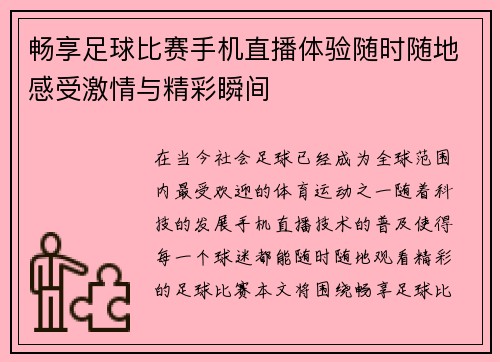 畅享足球比赛手机直播体验随时随地感受激情与精彩瞬间

在当今社会足球已经成为全球范围内最受欢迎的体育运动之一随着科技的发展手机直播技术的普及使得每一个球迷都能随时随地观看精彩的足球比赛本文将围绕畅享足球比